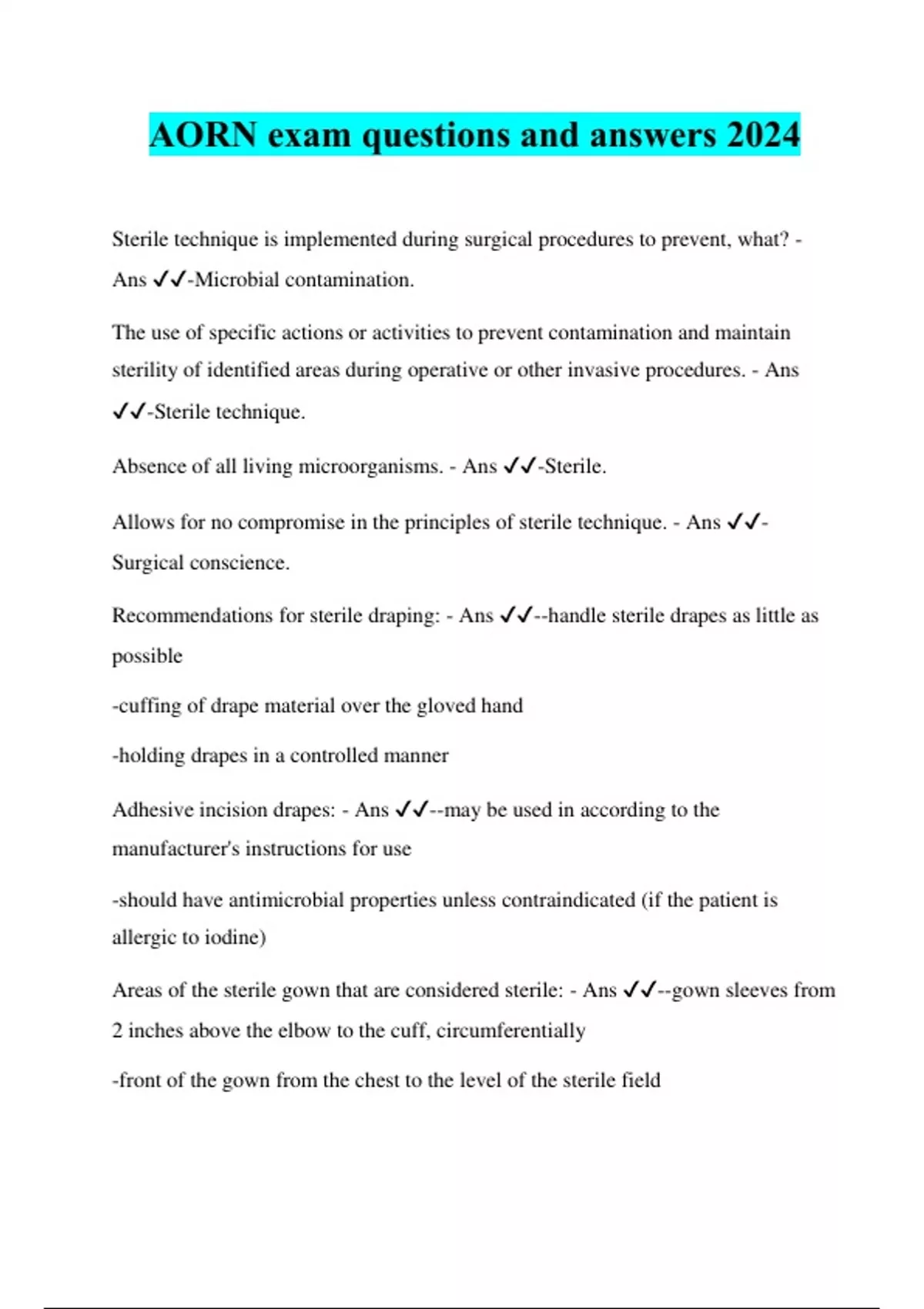 AORN exam questions and answers 2024

Sterile technique is implemented during surgical procedures to prevent, what? - Ans ✓✓-Microbial contamination.

The use of specific actions or activities to prevent contamination and maintain sterility of identified areas during operative or other invasive procedures. - Ans ✓✓-Sterile technique.

Absence of all living microorganisms. - Ans ✓✓-Sterile.

Allows for no compromise in the principles of sterile technique. - Ans ✓✓-Surgical conscience.

Recommendations for sterile draping: - Ans ✓✓--handle sterile drapes as little as possible

-cuffing of drape material over the gloved hand

-holding drapes in a controlled manner

Adhesive incision drapes: - Ans ✓✓--may be used in according to the manufacturer's instructions for use

-should have antimicrobial properties unless contraindicated (if the patient is allergic to iodine)

Areas of the sterile gown that are considered sterile: - Ans ✓✓--gown sleeves from 2 inches above the elbow to the cuff, circumferentially

-front of the gown from the chest to the level of the sterile field